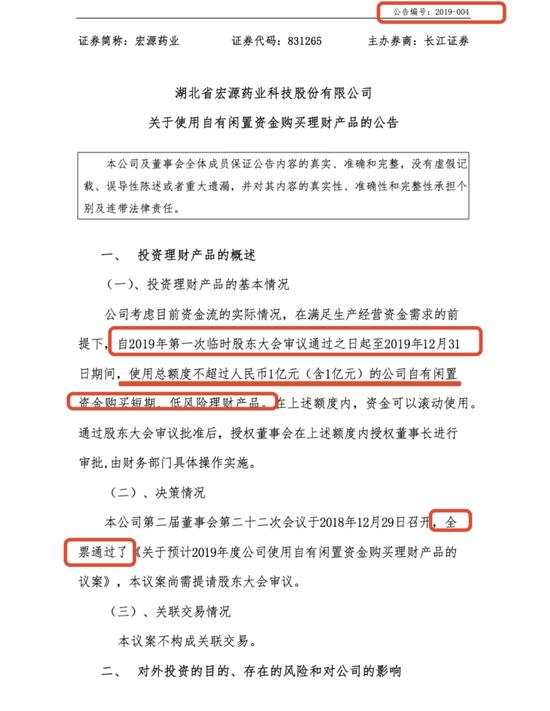 公告编号：2019-004

证券简称：宏源药业　　证券代码：831265　　主办券商：长江证券

湖北省宏源药业科技股份有限公司
关于使用自有闲置资金购买理财产品的公告

本公司及董事会全体成员保证公告内容的真实、准确和完整，没有虚假记载、误导性陈述或者重大遗漏，并对其内容的真实性、准确性和完整性承担个别及连带法律责任。

一、　投资理财产品的概述

（一）、投资理财产品的基本情况

公司考虑目前资金流的实际情况，在满足生产经营资金需求的前提下，自2019年第一次临时股东大会审议通过之日起至2019年12月31日期间，使用总额度不超过人民币1亿元（含1亿元）的公司自有闲置资金购买短期、低风险理财产品。在上述额度内，资金可以滚动使用。通过股东大会审议批准后，授权董事会在上述额度内授权董事长进行审批，由财务部门具体操作实施。

（二）、决策情况

本公司第二届董事会第二十二次会议于2018年12月29日召开，全票通过了《关于预计2019年度公司使用自有闲置资金购买理财产品的议案》，本议案尚需提请股东大会审议。

（三）、关联交易情况

本议案不构成关联交易。

二、　对外投资的目的、存在的风险和对公司的影响